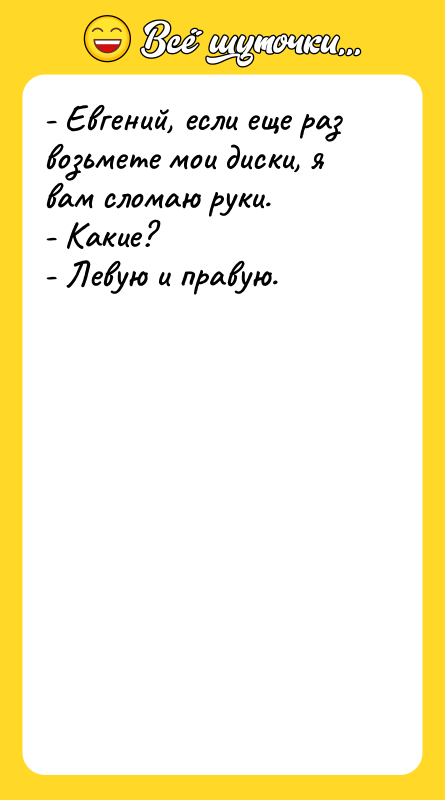 Всё шуточки...

- Евгений, если еще раз возьмете мои диски, я вам сломаю руки.
- Какие?
- Левую и правую.